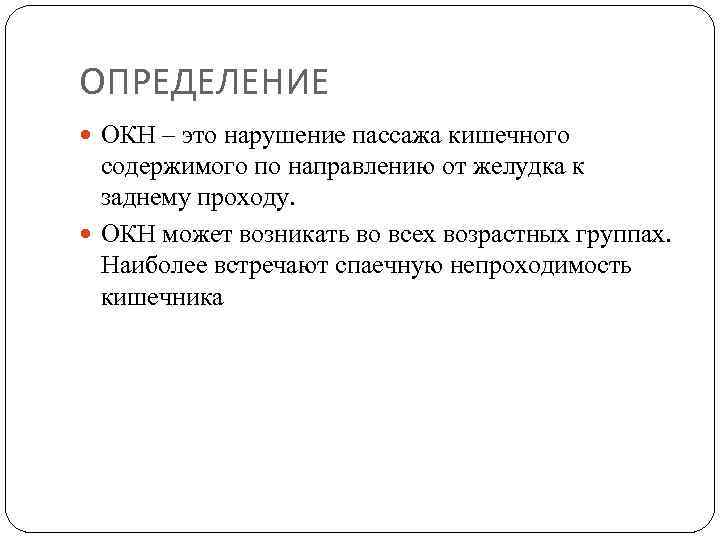 ОПРЕДЕЛЕНИЕ

ОКН – это нарушение пассажа кишечного содержимого по направлению от желудка к заднему проходу.

ОКН может возникать во всех возрастных группах. Наиболее встречают спаечную непроходимость кишечника